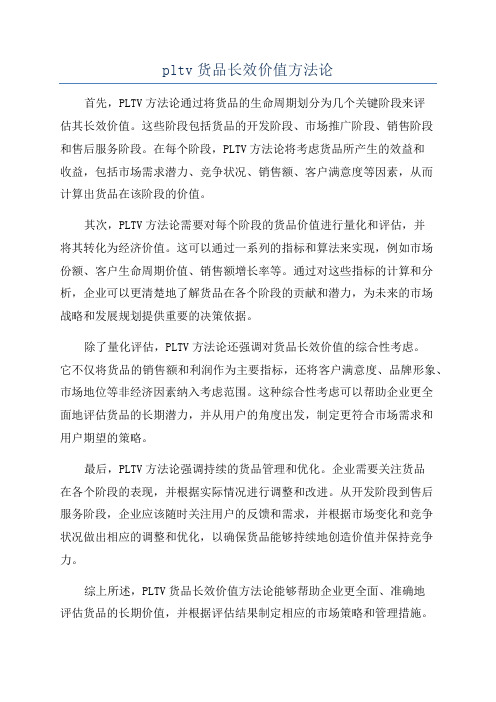 pltv 货品长效价值方法论

首先，PLTV 方法论通过将货品的生命周期划分为几个关键阶段来评估其长效价值。这些阶段包括货品的开发阶段、市场推广阶段、销售阶段和售后服务阶段。在每个阶段，PLTV 方法论将考虑货品所产生的效益和收益，包括市场需求潜力、竞争状况、销售额、客户满意度等因素，从而计算出货品在该阶段的价值。

其次，PLTV 方法论需要对每个阶段的货品价值进行量化和评估，并将其转化为经济价值。这可以通过一系列的指标和算法来实现，例如市场份额、客户生命周期价值、销售额增长率等。通过对这些指标的计算和分析，企业可以更清楚地了解货品在各个阶段的贡献和潜力，为未来的市场战略和发展规划提供重要的决策依据。

除了量化评估，PLTV 方法论还强调对货品长效价值的综合性考虑。它不仅将货品的销售额和利润作为主要指标，还将客户满意度、品牌形象、市场地位等非经济因素纳入考虑范围。这种综合性考虑可以帮助企业更全面地评估货品的长期潜力，并从用户的角度出发，制定更符合市场需求和用户期望的策略。

最后，PLTV 方法论强调持续的货品管理和优化。企业需要关注货品在各个阶段的表现，并根据实际情况进行调整和改进。从开发阶段到售后服务阶段，企业应该随时关注用户的反馈和需求，并根据市场变化和竞争状况做出相应的调整和优化，以确保货品能够持续地创造价值并保持竞争力。

综上所述，PLTV 货品长效价值方法论能够帮助企业更全面、准确地评估货品的长期价值，并根据评估结果制定相应的市场策略和管理措施。